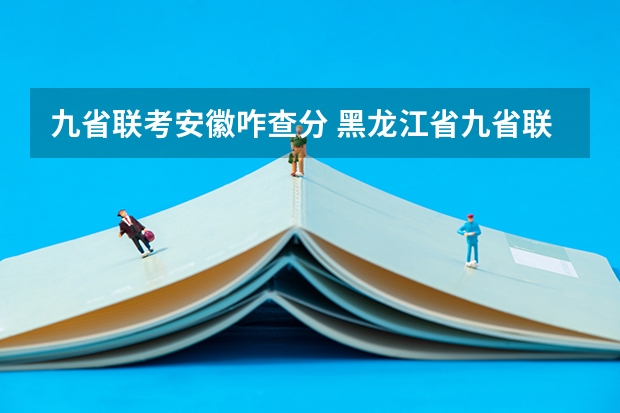 九省联考安徽咋查分 黑龙江省九省联